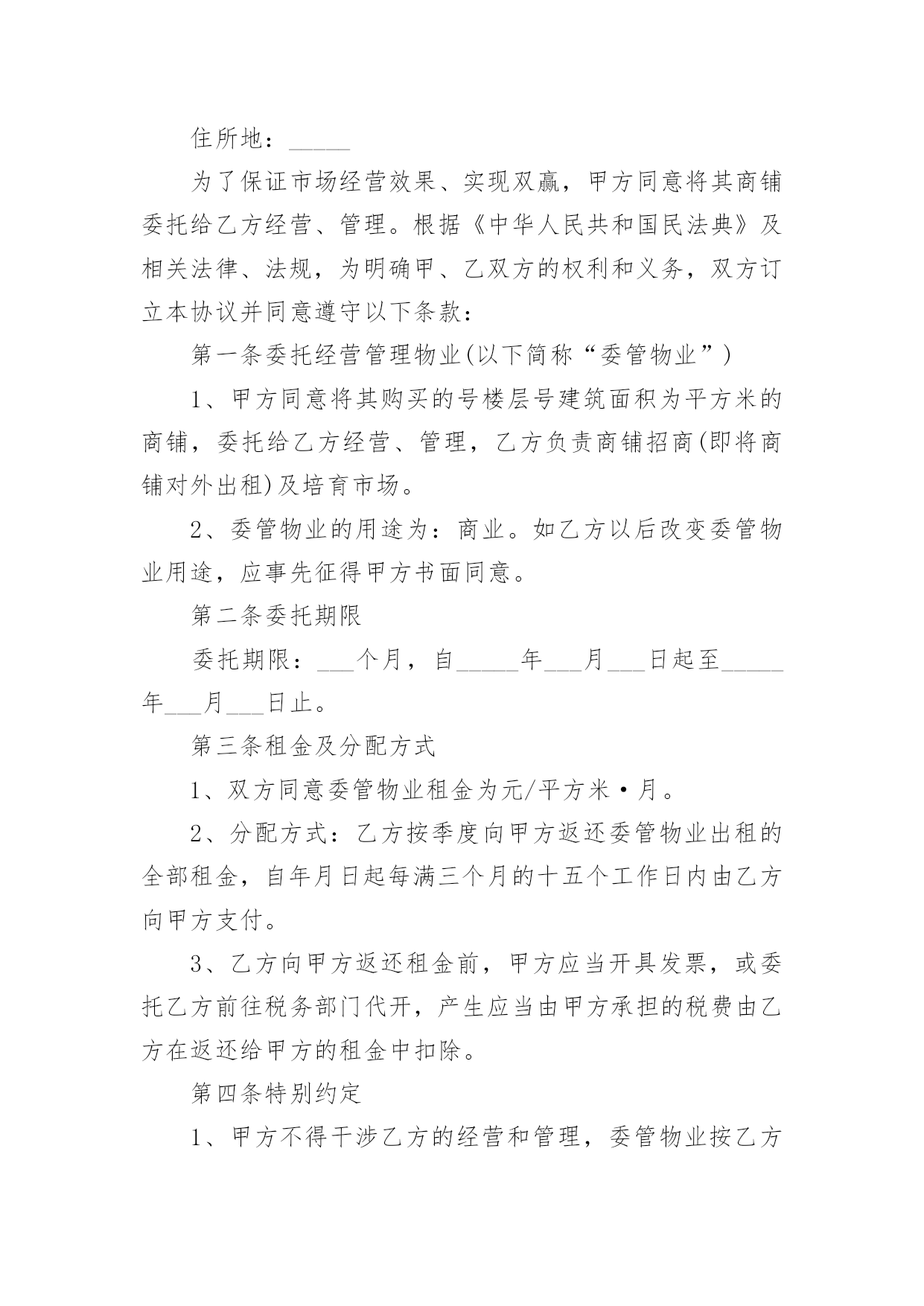 住所地：_____

为了保证市场经营效果、实现双赢，甲方同意将其商铺委托给乙方经营、管理。根据《中华人民共和国民法典》及相关法律、法规，为明确甲、乙双方的权利和义务，双方订立本协议并同意遵守以下条款：

第一条委托经营管理物业(以下简称“委管物业”)

1、甲方同意将其购买的号楼层号建筑面积为平方米的商铺，委托给乙方经营、管理，乙方负责商铺招商(即将商铺对外出租)及培育市场。

2、委管物业的用途为：商业。如乙方以后改变委管物业用途，应事先征得甲方书面同意。

第二条委托期限

委托期限：___个月，自_____年___月___日起至_____年___月___日止。

第三条租金及分配方式

1、双方同意委管物业租金为元/平方米·月。

2、分配方式：乙方按季度向甲方返还委管物业出租的全部租金，自年月日起每满三个月的十五个工作日内由乙方向甲方支付。

3、乙方向甲方返还租金前，甲方应当开具发票，或委托乙方前往税务部门代开，产生应当由甲方承担的税费由乙方在返还给甲方的租金中扣除。

第四条特别约定

1、甲方不得干涉乙方的经营和管理，委管物业按乙方